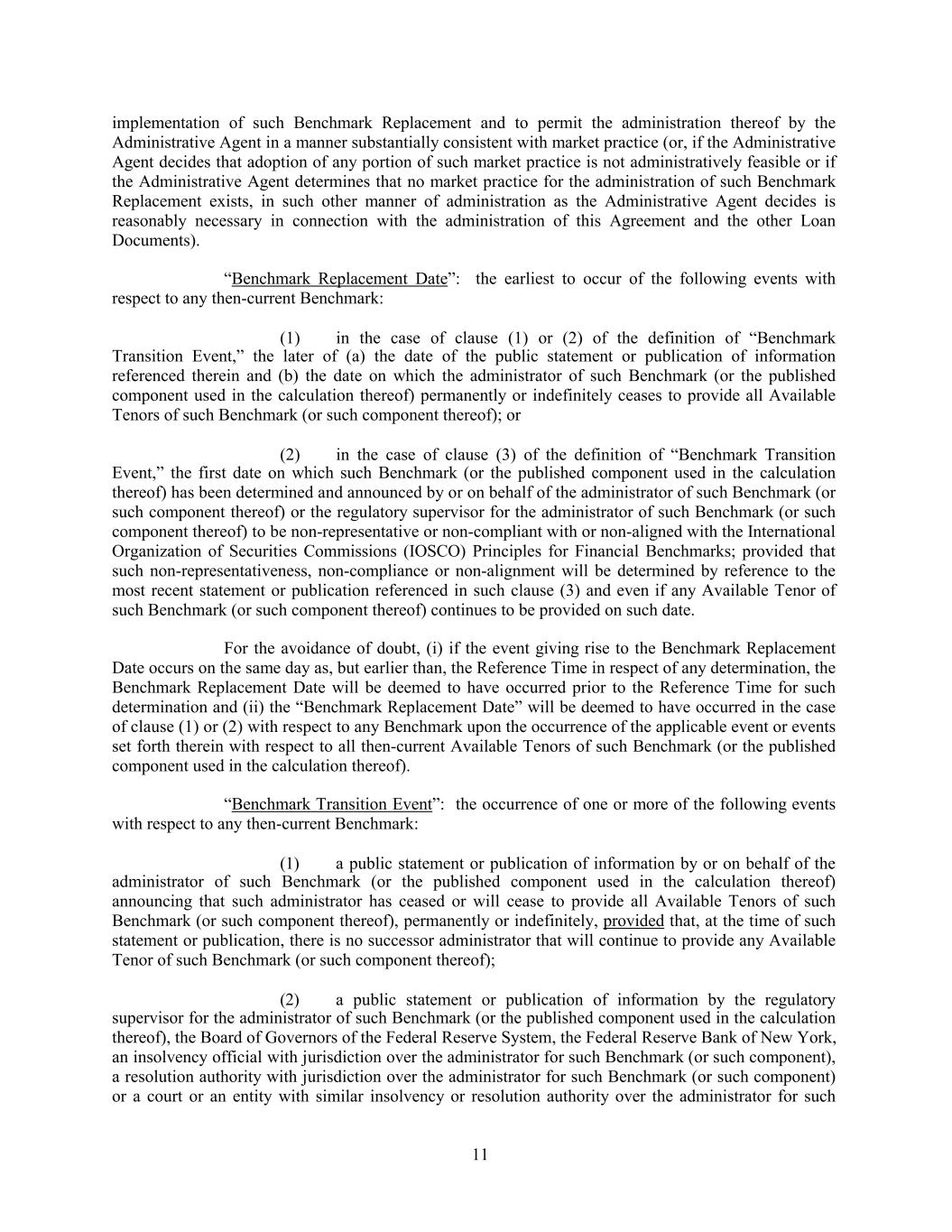 implementation of such Benchmark Replacement and to permit the administration thereof by the Administrative Agent in a manner substantially consistent with market practice (or, if the Administrative Agent decides that adoption of any portion of such market practice is not administratively feasible or if the Administrative Agent determines that no market practice for the administration of such Benchmark Replacement exists, in such other manner of administration as the Administrative Agent decides is reasonably necessary in connection with the administration of this Agreement and the other Loan Documents).

“Benchmark Replacement Date”: the earliest to occur of the following events with respect to any then-current Benchmark:

(1) in the case of clause (1) or (2) of the definition of “Benchmark Transition Event,” the later of (a) the date of the public statement or publication of information referenced therein and (b) the date on which the administrator of such Benchmark (or the published component used in the calculation thereof) permanently or indefinitely ceases to provide all Available Tenors of such Benchmark (or such component thereof); or

(2) in the case of clause (3) of the definition of “Benchmark Transition Event,” the first date on which such Benchmark (or the published component used in the calculation thereof) has been determined and announced by or on behalf of the administrator of such Benchmark (or such component thereof) or the regulatory supervisor for the administrator of such Benchmark (or such component thereof) to be non-representative or non-compliant with or non-aligned with the International Organization of Securities Commissions (IOSCO) Principles for Financial Benchmarks; provided that such non-representativeness, non-compliance or non-alignment will be determined by reference to the most recent statement or publication referenced in such clause (3) and even if any Available Tenor of such Benchmark (or such component thereof) continues to be provided on such date.

For the avoidance of doubt, (i) if the event giving rise to the Benchmark Replacement Date occurs on the same day as, but earlier than, the Reference Time in respect of any determination, the Benchmark Replacement Date will be deemed to have occurred prior to the Reference Time for such determination and (ii) the “Benchmark Replacement Date” will be deemed to have occurred in the case of clause (1) or (2) with respect to any Benchmark upon the occurrence of the applicable event or events set forth therein with respect to all then-current Available Tenors of such Benchmark (or the published component used in the calculation thereof).

“Benchmark Transition Event”: the occurrence of one or more of the following events with respect to any then-current Benchmark:

(1) a public statement or publication of information by or on behalf of the administrator of such Benchmark (or the published component used in the calculation thereof) announcing that such administrator has ceased or will cease to provide all Available Tenors of such Benchmark (or such component thereof), permanently or indefinitely, provided that, at the time of such statement or publication, there is no successor administrator that will continue to provide any Available Tenor of such Benchmark (or such component thereof);

(2) a public statement or publication of information by the regulatory supervisor for the administrator of such Benchmark (or the published component used in the calculation thereof), the Board of Governors of the Federal Reserve System, the Federal Reserve Bank of New York, an insolvency official with jurisdiction over the administrator for such Benchmark (or such component), a resolution authority with jurisdiction over the administrator for such Benchmark (or such component) or a court or an entity with similar insolvency or resolution authority over the administrator for such

11